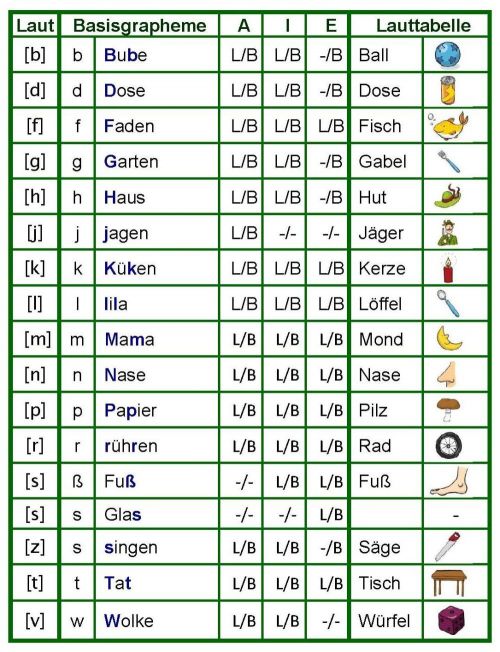 | Laut | Basisgrapheme | | A | I | E | Lauttabelle | |
|---|---|---|---|---|---|---|---|
| [b] | b | Bube | L/B | L/B | -/B | Ball | |
| [d] | d | Dose | L/B | L/B | -/B | Dose | |
| [f] | f | Faden | L/B | L/B | L/B | Fisch | |
| [g] | g | Garten | L/B | L/B | -/B | Gabel | |
| [h] | h | Haus | L/B | L/B | -/B | Hut | |
| [j] | j | jagen | L/B | -/- | -/- | Jäger | |
| [k] | k | Küken | L/B | L/B | L/B | Kerze | |
| [l] | l | lila | L/B | L/B | L/B | Löffel | |
| [m] | m | Mama | L/B | L/B | L/B | Mond | |
| [n] | n | Nase | L/B | L/B | L/B | Nase | |
| [p] | p | Papier | L/B | L/B | L/B | Pilz | |
| [r] | r | rühren | L/B | L/B | L/B | Rad | |
| [s] | ß | Fuß | -/- | L/B | L/B | Fuß | |
| [s] | s | Glas | -/- | -/- | L/B | | - |
| [z] | s | singen | L/B | L/B | -/B | Säge | |
| [t] | t | Tat | L/B | L/B | L/B | Tisch | |
| [v] | w | Wolke | L/B | L/B | -/- | Würfel | |